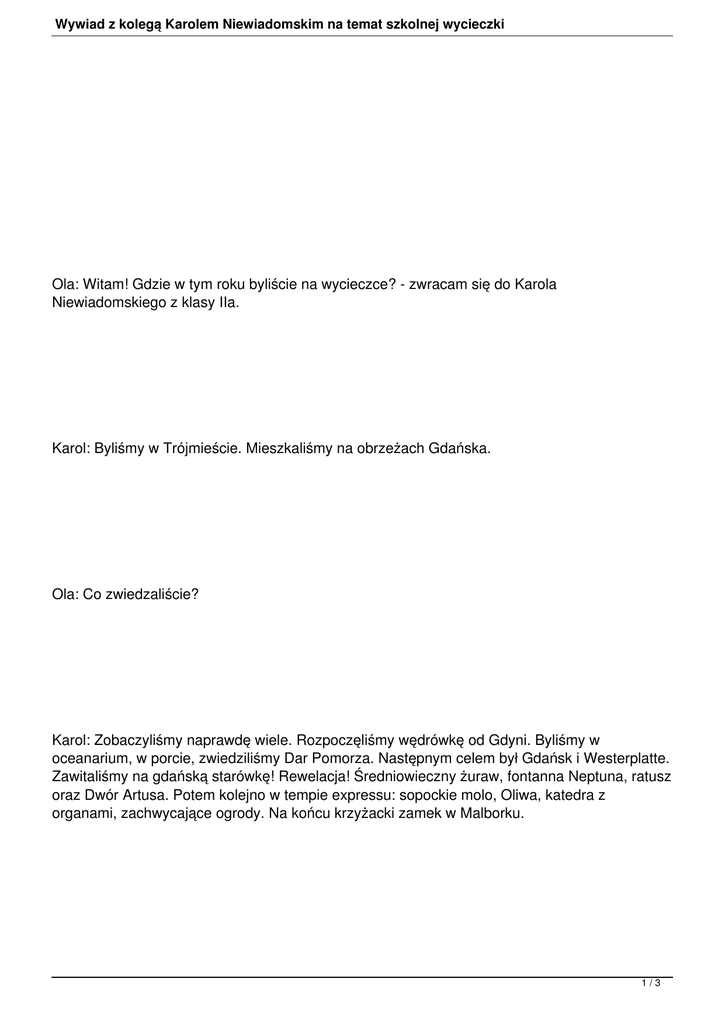 Wywiad z kolegą Karolem Niewiadomskim na temat szkolnej wycieczki

Ola: Witam! Gdzie w tym roku byliście na wycieczce? - zwracam się do Karola Niewiadomskiego z klasy IIa.

Karol: Byliśmy w Trójmieście. Mieszkaliśmy na obrzeżach Gdańska.

Ola: Co zwiedzaliście?

Karol: Zobaczyliśmy naprawdę wiele. Rozpoczęliśmy wędrówkę od Gdyni. Byliśmy w oceanarium, w porcie, zwiedziliśmy Dar Pomorza. Następnym celem był Gdańsk i Westerplatte. Zawitaliśmy na gdańską starówkę! Rewelacja! Średniowieczny żuraw, fontanna Neptuna, ratusz oraz Dwór Artusa. Potem kolejno w tempie expressu: sopockie molo, Oliwa, katedra z organami, zachwycające ogrody. Na końcu krzyżacki zamek w Malborku.

1 / 3